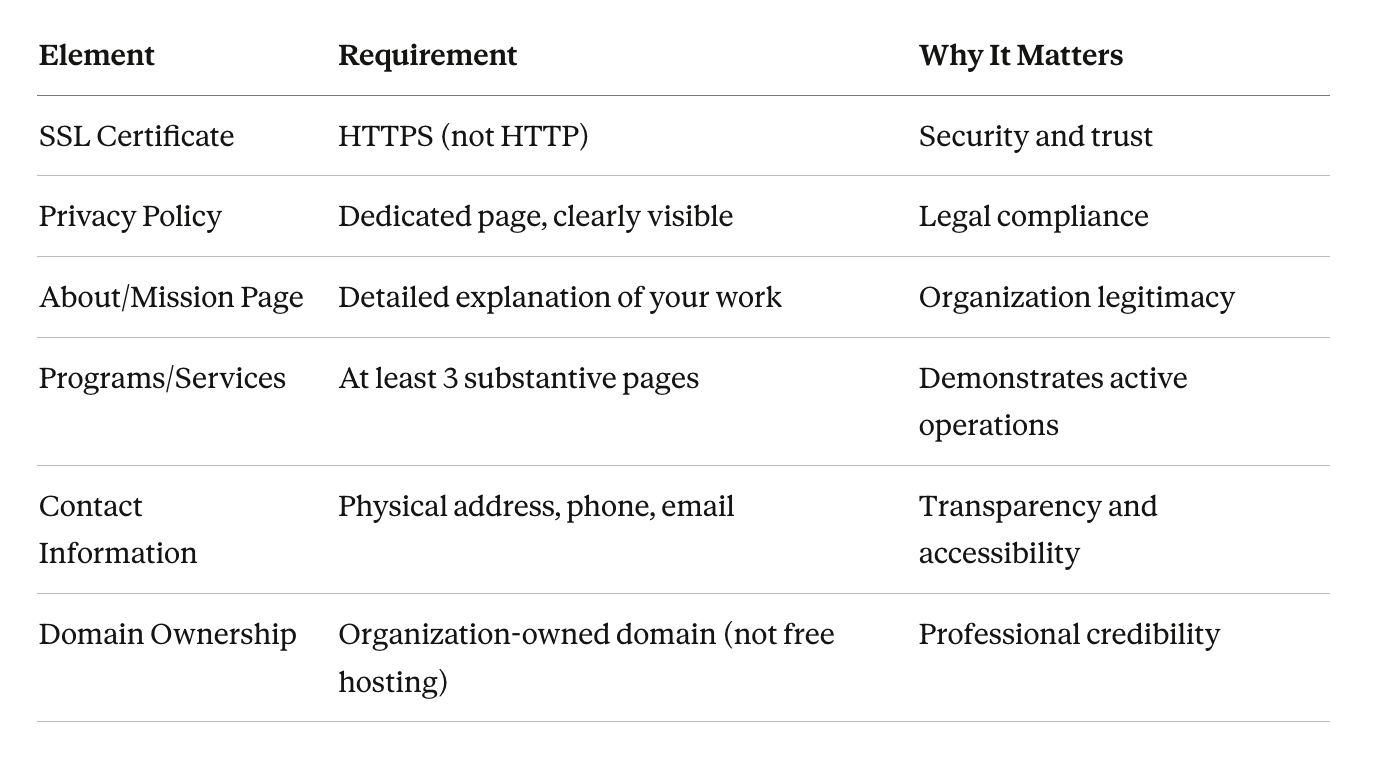 | Element | Requirement | Why It Matters |
|---|---|---|
| SSL Certificate | HTTPS (not HTTP) | Security and trust |
| Privacy Policy | Dedicated page, clearly visible | Legal compliance |
| About/Mission Page | Detailed explanation of your work | Organization legitimacy |
| Programs/Services | At least 3 substantive pages | Demonstrates active operations |
| Contact Information | Physical address, phone, email | Transparency and accessibility |
| Domain Ownership | Organization-owned domain (not free hosting) | Professional credibility |